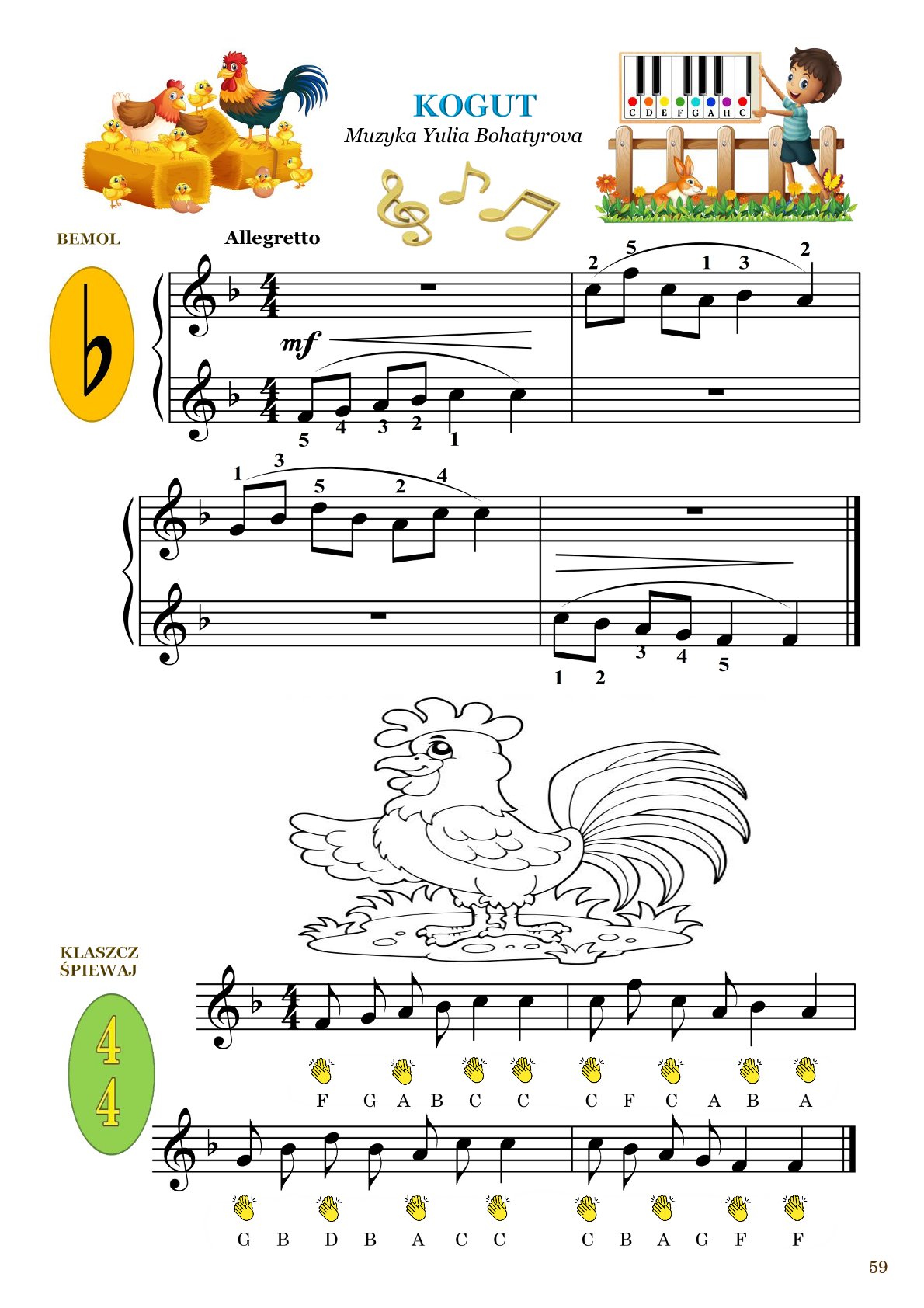 KOGUT
Muzyka Yulia Bohatyrova

C D E F G A H C

BEMOL

Allegretto

mf

2 5 1 3 2

5 4 3 2 1

1 3 5 2 4

1 2 3 4 5

KLASZCZ
ŚPIEWAJ

4
4

F G A B C C C F C A B A

G B D B A C C C B A G F F

59